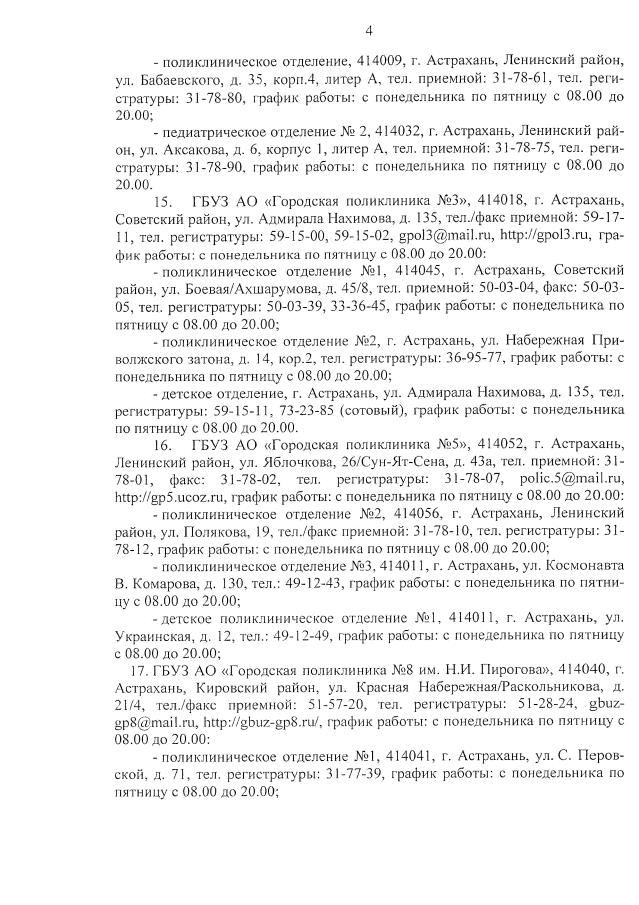 4

- поликлиническое отделение, 414009, г. Астрахань, Ленинский район, ул. Бабаевского, д. 35, корп.4, литер А, тел. приемной: 31-78-61, тел. регистратуры: 31-78-80, график работы: с понедельника по пятницу с 08.00 до 20.00;

- педиатрическое отделение № 2, 414032, г. Астрахань, Ленинский район, ул. Аксакова, д. 6, корпус 1, литер А, тел. приемной: 31-78-75, тел. регистратуры: 31-78-90, график работы: с понедельника по пятницу с 08.00 до 20.00.

15. ГБУЗ АО «Городская поликлиника №3», 414018, г. Астрахань, Советский район, ул. Адмирала Нахимова, д. 135, тел./факс приемной: 59-17-11, тел. регистратуры: 59-15-00, 59-15-02, gpol3@mail.ru, http://gpol3.ru, график работы: с понедельника по пятницу с 08.00 до 20.00:

- поликлиническое отделение №1, 414045, г. Астрахань, Советский район, ул. Боевая/Ахшарумова, д. 45/8, тел. приемной: 50-03-04, факс: 50-03-05, тел. регистратуры: 50-03-39, 33-36-45, график работы: с понедельника по пятницу с 08.00 до 20.00;

- поликлиническое отделение №2, г. Астрахань, ул. Набережная Приволжского затона, д. 14, кор.2, тел. регистратуры: 36-95-77, график работы: с понедельника по пятницу с 08.00 до 20.00;

- детское отделение, г. Астрахань, ул. Адмирала Нахимова, д. 135, тел. регистратуры: 59-15-11, 73-23-85 (сотовый), график работы: с понедельника по пятницу с 08.00 до 20.00.

16. ГБУЗ АО «Городская поликлиника №5», 414052, г. Астрахань, Ленинский район, ул. Яблочкова, 26/Сун-Ят-Сена, д. 43а, тел. приемной: 31-78-01, факс: 31-78-02, тел. регистратуры: 31-78-07, polic.5@mail.ru, http://gp5.ucoz.ru, график работы: с понедельника по пятницу с 08.00 до 20.00:

- поликлиническое отделение №2, 414056, г. Астрахань, Ленинский район, ул. Полякова, 19, тел./факс приемной: 31-78-10, тел. регистратуры: 31-78-12, график работы: с понедельника по пятницу с 08.00 до 20.00;

- поликлиническое отделение №3, 414011, г. Астрахань, ул. Космонавта В. Комарова, д. 130, тел.: 49-12-43, график работы: с понедельника по пятницу с 08.00 до 20.00;

- детское поликлиническое отделение №1, 414011, г. Астрахань, ул. Украинская, д. 12, тел.: 49-12-49, график работы: с понедельника по пятницу с 08.00 до 20.00;

17. ГБУЗ АО «Городская поликлиника №8 им. Н.И. Пирогова», 414040, г. Астрахань, Кировский район, ул. Красная Набережная/Раскольникова, д. 21/4, тел./факс приемной: 51-57-20, тел. регистратуры: 51-28-24, gbuz-gp8@mail.ru, http://gbuz-gp8.ru/, график работы: с понедельника по пятницу с 08.00 до 20.00:

- поликлиническое отделение №1, 414041, г. Астрахань, ул. С. Перовской, д. 71, тел. регистратуры: 31-77-39, график работы: с понедельника по пятницу с 08.00 до 20.00;